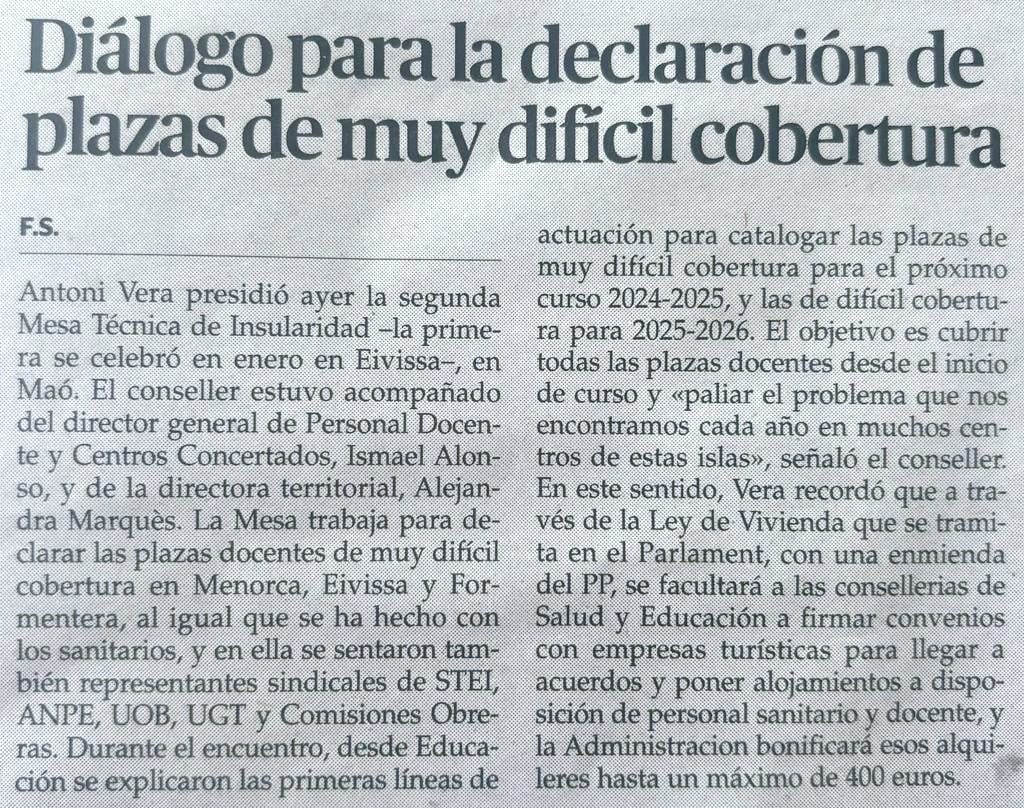 Diálogo para la declaración de plazas de muy difícil cobertura

F.S.

Antoni Vera presidió ayer la segunda Mesa Técnica de Insularidad –la primera se celebró en enero en Eivissa–, en Maó. El conseller estuvo acompañado del director general de Personal Docente y Centros Concertados, Ismael Alonso, y de la directora territorial, Alejandra Marquès. La Mesa trabaja para declarar las plazas docentes de muy difícil cobertura en Menorca, Eivissa y Formentera, al igual que se ha hecho con los sanitarios, y en ella se sentaron también representantes sindicales de STEI, ANPE, UOB, UGT y Comisiones Obreras. Durante el encuentro, desde Educación se explicaron las primeras líneas de actuación para catalogar las plazas de muy difícil cobertura para el próximo curso 2024-2025, y las de difícil cobertura para 2025-2026. El objetivo es cubrir todas las plazas docentes desde el inicio de curso y «paliar el problema que nos encontramos cada año en muchos centros de estas islas», señaló el conseller. En este sentido, Vera recordó que a través de la Ley de Vivienda que se tramita en el Parlament, con una enmienda del PP, se facultará a las consellerias de Salud y Educación a firmar convenios con empresas turísticas para llegar a acuerdos y poner alojamientos a disposición de personal sanitario y docente, y la Administracion bonificará esos alquileres hasta un máximo de 400 euros.